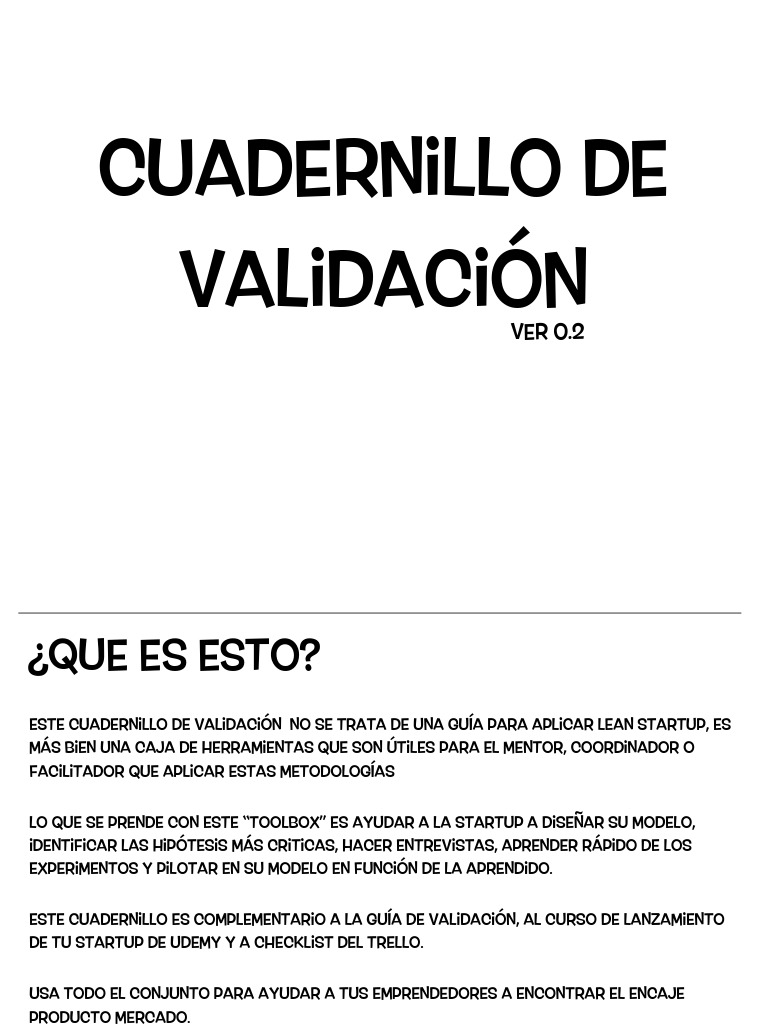 CUADERNILLO DE VALIDACIÓN
VER 0.2

¿QUE ES ESTO?

ESTE CUADERNILLO DE VALIDACIÓN NO SE TRATA DE UNA GUÍA PARA APLICAR LEAN STARTUP, ES MÁS BIEN UNA CAJA DE HERRAMIENTAS QUE SON ÚTILES PARA EL MENTOR, COORDINADOR O FACILITADOR QUE APLICAR ESTAS METODOLOGÍAS

LO QUE SE PRENDE CON ESTE "TOOLBOX" ES AYUDAR A LA STARTUP A DISEÑAR SU MODELO, IDENTIFICAR LAS HIPÓTESIS MÁS CRITICAS, HACER ENTREVISTAS, APRENDER RÁPIDO DE LOS EXPERIMENTOS Y PILOTAR EN SU MODELO EN FUNCIÓN DE LA APRENDIDO.

ESTE CUADERNILLO ES COMPLEMENTARIO A LA GUÍA DE VALIDACIÓN, AL CURSO DE LANZAMIENTO DE TU STARTUP DE UDEMY Y A CHECKLIST DEL TRELLO.

USA TODO EL CONJUNTO PARA AYUDAR A TUS EMPRENDEDORES A ENCONTRAR EL ENCAJE PRODUCTO MERCADO.